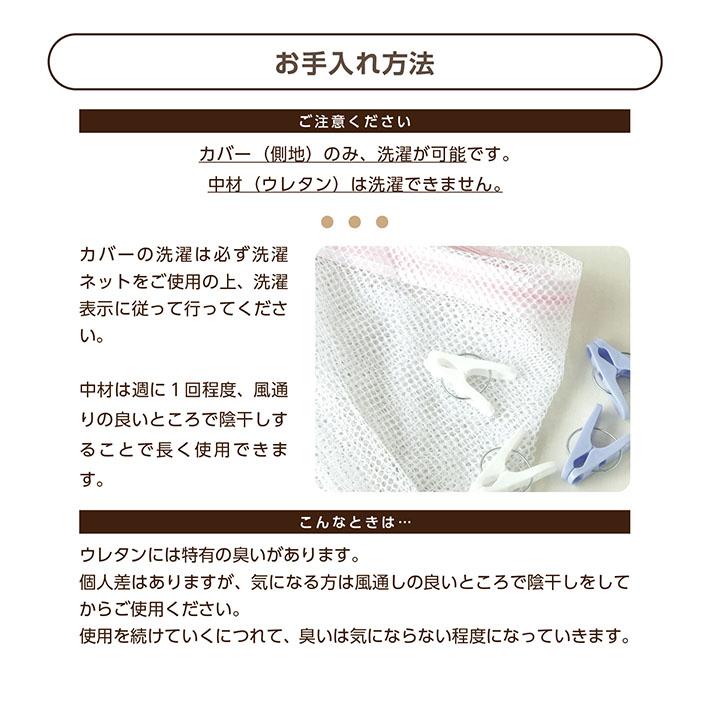 お手入れ方法

ご注意ください

カバー（側地）のみ、洗濯が可能です。
中材（ウレタン）は洗濯できません。

カバーの洗濯は必ず洗濯ネットをご使用の上、洗濯表示に従って行ってください。

中材は週に１回程度、風通りの良いところで陰干しすることで長く使用できます。

こんなときは…

ウレタンには特有の臭いがあります。
個人差はありますが、気になる方は風通しの良いところで陰干しをしてからご使用ください。
使用を続けていくにつれて、臭いは気にならない程度になっていきます。